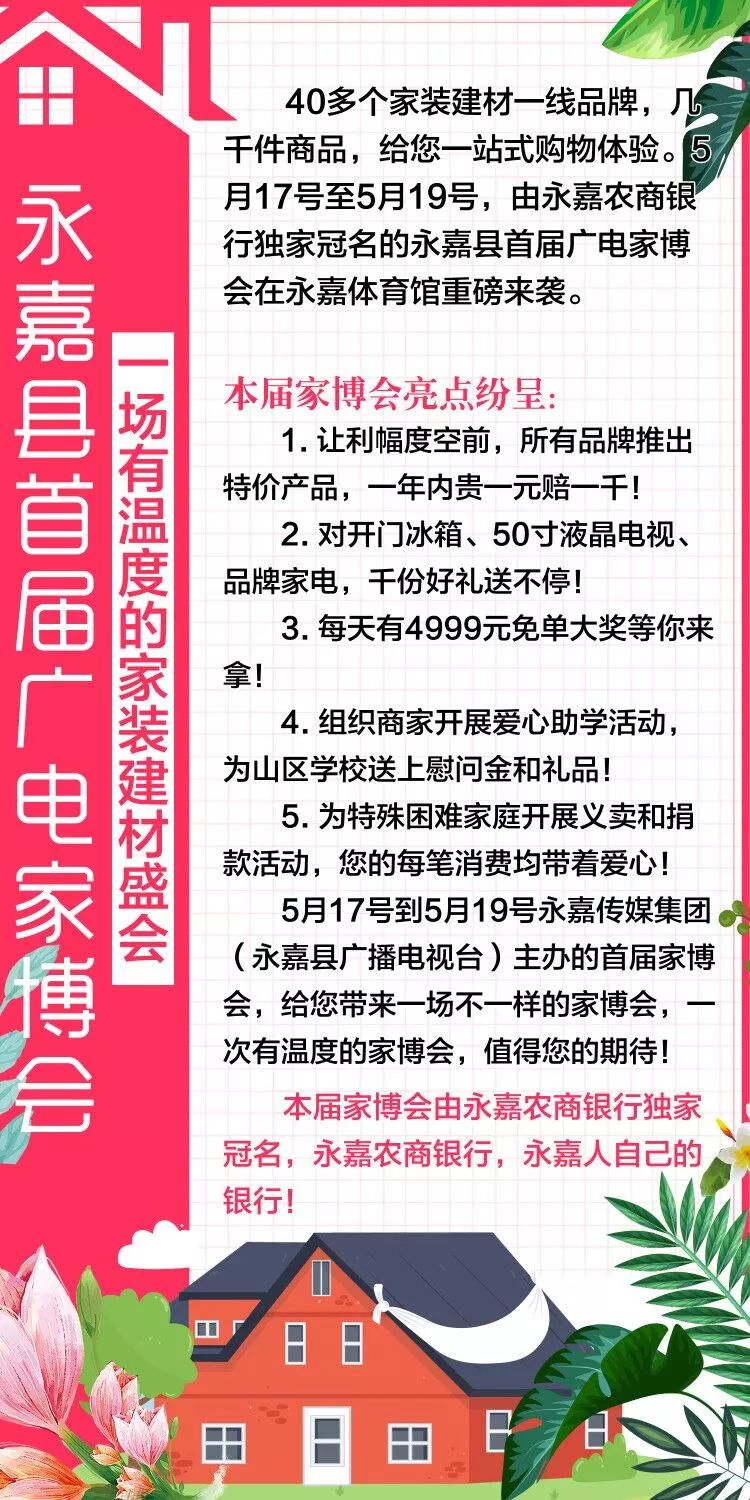 永嘉县首届广电家博会

一场有温度的家装建材盛会

40多个家装建材一线品牌，几千件商品，给您一站式购物体验。5月17号至5月19号，由永嘉农商银行独家冠名的永嘉县首届广电家博会在永嘉体育馆重磅来袭。

本届家博会亮点纷呈:

1. 让利幅度空前，所有品牌推出特价产品，一年内贵一元赔一千！

2. 对开门冰箱、50寸液晶电视、品牌家电，千份好礼送不停！

3. 每天有4999元免单大奖等你来拿！

4. 组织商家开展爱心助学活动，为山区学校送上慰问金和礼品！

5. 为特殊困难家庭开展义卖和捐款活动，您的每笔消费均带着爱心！

5月17号到5月19号永嘉传媒集团（永嘉县广播电视台）主办的首届家博会，给您带来一场不一样的家博会，一次有温度的家博会，值得您的期待！

本届家博会由永嘉农商银行独家冠名，永嘉农商银行，永嘉人自己的银行！